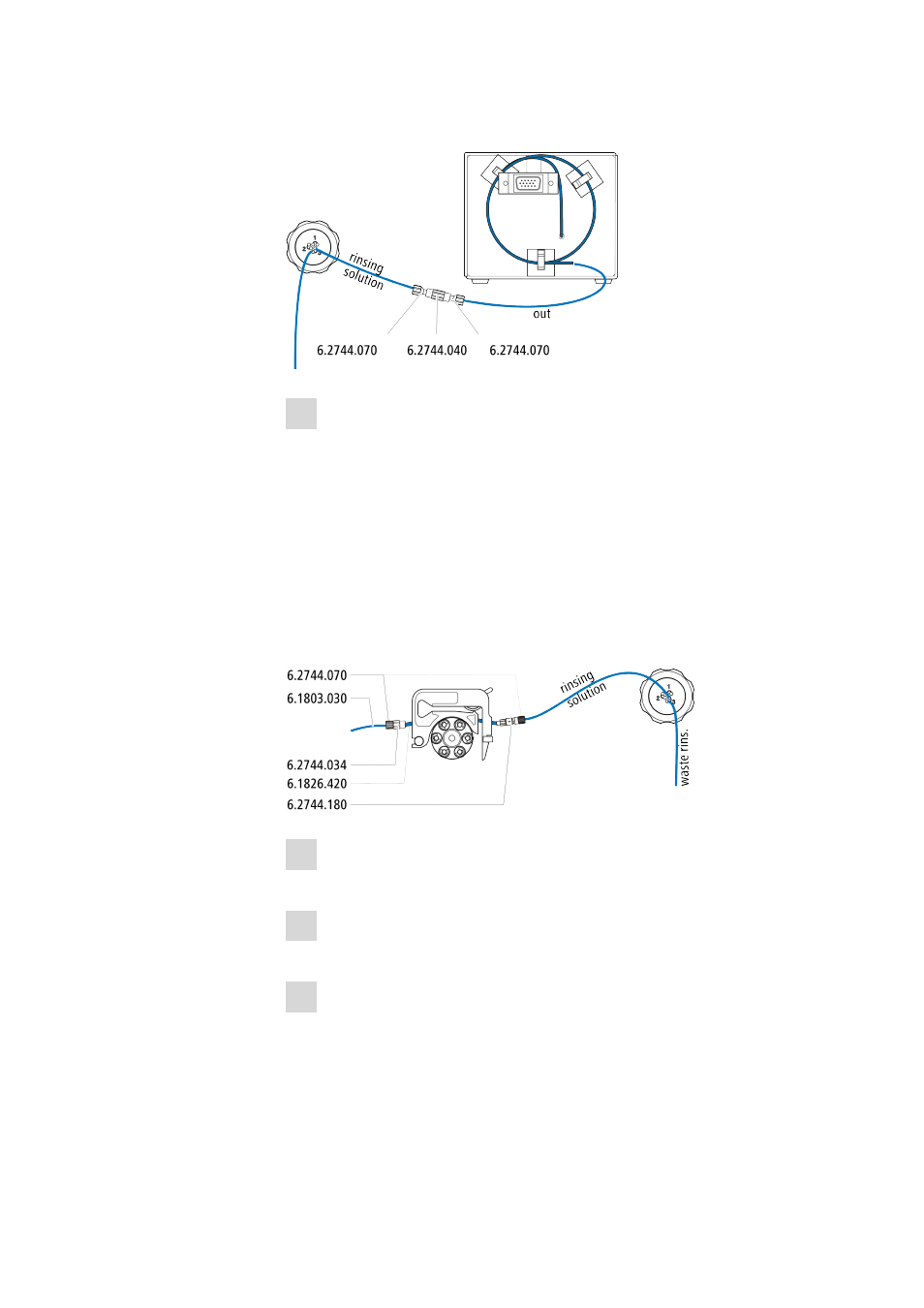 1
2
3
rinsing solution
out
6.2744.070
6.2744.040
6.2744.070

6.2744.070
6.1803.030
6.2744.034
6.1826.420
6.2744.180
rinsing solution
1
2
3
waste rins.